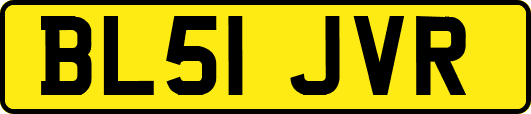 BL51 JVR